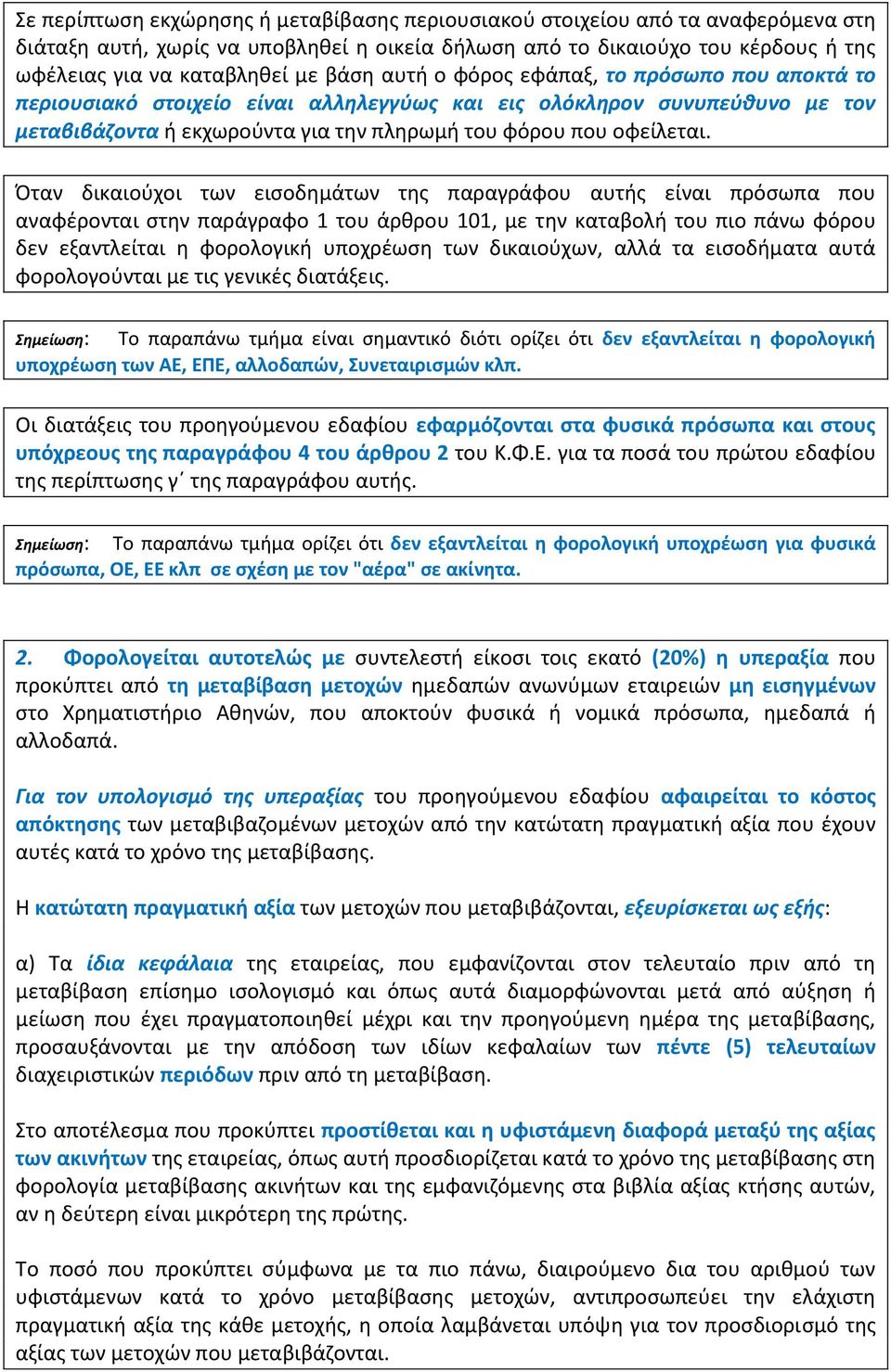 Σε περίπτωση εκχώρησης ή μεταβίβασης περιουσιακού στοιχείου από τα αναφερόμενα στη διάταξη αυτή, χωρίς να υποβληθεί η οικεία δήλωση από το δικαιούχο του κέρδους ή της ωφέλειας για να καταβληθεί με βάση αυτή ο φόρος εφάπαξ, το πρόσωπο που αποκτά το περιουσιακό στοιχείο είναι αλληλεγγύως και εις ολόκληρον συνυπεύθυνο με τον μεταβιβάζοντα ή εκχωρούντα για την πληρωμή του φόρου που οφείλεται.

Όταν δικαιούχοι των εισοδημάτων της παραγράφου αυτής είναι πρόσωπα που αναφέρονται στην παράγραφο 1 του άρθρου 101, με την καταβολή του πιο πάνω φόρου δεν εξαντλείται η φορολογική υποχρέωση των δικαιούχων, αλλά τα εισοδήματα αυτά φορολογούνται με τις γενικές διατάξεις.

Σημείωση: Το παραπάνω τμήμα είναι σημαντικό διότι ορίζει ότι δεν εξαντλείται η φορολογική υποχρέωση των ΑΕ, ΕΠΕ, αλλοδαπών, Συνεταιρισμών κλπ.

Οι διατάξεις του προηγούμενου εδαφίου εφαρμόζονται στα φυσικά πρόσωπα και στους υπόχρεους της παραγράφου 4 του άρθρου 2 του Κ.Φ.Ε. για τα ποσά του πρώτου εδαφίου της περίπτωσης γ΄ της παραγράφου αυτής.

Σημείωση: Το παραπάνω τμήμα ορίζει ότι δεν εξαντλείται η φορολογική υποχρέωση για φυσικά πρόσωπα, ΟΕ, ΕΕ κλπ σε σχέση με τον "αέρα" σε ακίνητα.

2. Φορολογείται αυτοτελώς με συντελεστή είκοσι τοις εκατό (20%) η υπεραξία που προκύπτει από τη μεταβίβαση μετοχών ημεδαπών ανωνύμων εταιρειών μη εισηγμένων στο Χρηματιστήριο Αθηνών, που αποκτούν φυσικά ή νομικά πρόσωπα, ημεδαπά ή αλλοδαπά.

Για τον υπολογισμό της υπεραξίας του προηγούμενου εδαφίου αφαιρείται το κόστος απόκτησης των μεταβιβαζομένων μετοχών από την κατώτατη πραγματική αξία που έχουν αυτές κατά το χρόνο της μεταβίβασης.

Η κατώτατη πραγματική αξία των μετοχών που μεταβιβάζονται, εξευρίσκεται ως εξής:

α) Τα ίδια κεφάλαια της εταιρείας, που εμφανίζονται στον τελευταίο πριν από τη μεταβίβαση επίσημο ισολογισμό και όπως αυτά διαμορφώνονται μετά από αύξηση ή μείωση που έχει πραγματοποιηθεί μέχρι και την προηγούμενη ημέρα της μεταβίβασης, προσαυξάνονται με την απόδοση των ιδίων κεφαλαίων των πέντε (5) τελευταίων διαχειριστικών περιόδων πριν από τη μεταβίβαση.

Στο αποτέλεσμα που προκύπτει προστίθεται και η υφιστάμενη διαφορά μεταξύ της αξίας των ακινήτων της εταιρείας, όπως αυτή προσδιορίζεται κατά το χρόνο της μεταβίβασης στη φορολογία μεταβίβασης ακινήτων και της εμφανιζόμενης στα βιβλία αξίας κτήσης αυτών, αν η δεύτερη είναι μικρότερη της πρώτης.

Το ποσό που προκύπτει σύμφωνα με τα πιο πάνω, διαιρούμενο δια του αριθμού των υφιστάμενων κατά το χρόνο μεταβίβασης μετοχών, αντιπροσωπεύει την ελάχιστη πραγματική αξία της κάθε μετοχής, η οποία λαμβάνεται υπόψη για τον προσδιορισμό της αξίας των μετοχών που μεταβιβάζονται.